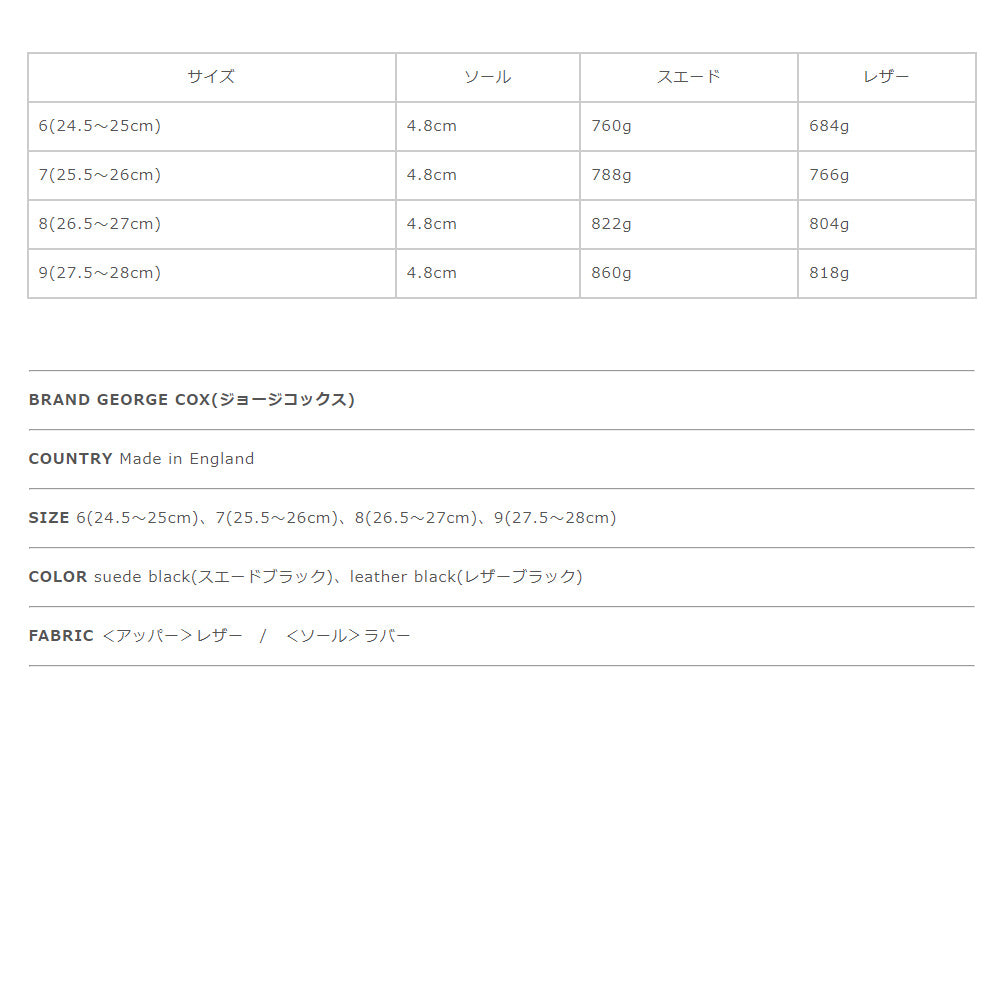 | サイズ | ソール | スエード | レザー |
|---|---|---|---|
| 6(24.5～25cm) | 4.8cm | 760g | 684g |
| 7(25.5～26cm) | 4.8cm | 788g | 766g |
| 8(26.5～27cm) | 4.8cm | 822g | 804g |
| 9(27.5～28cm) | 4.8cm | 860g | 818g |

BRAND GEORGE COX(ジョージコックス)

COUNTRY Made in England

SIZE 6(24.5～25cm)、7(25.5～26cm)、8(26.5～27cm)、9(27.5～28cm)

COLOR suede black(スエードブラック)、leather black(レザーブラック)

FABRIC ＜アッパー＞レザー / ＜ソール＞ラバー